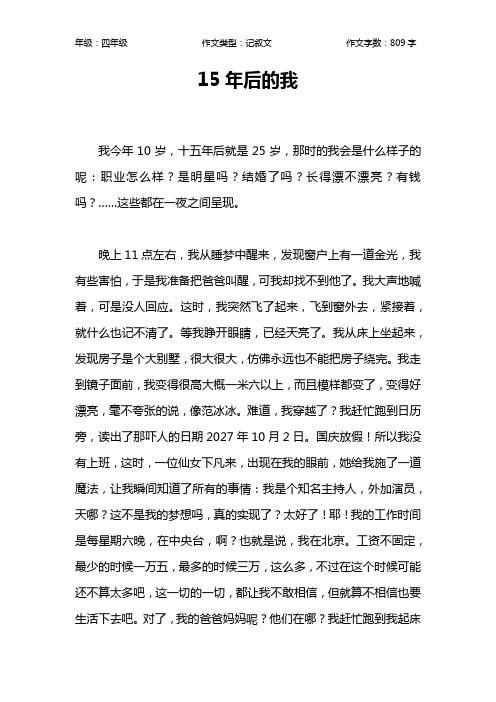 年级：四年级　　作文类型：记叙文　　作文字数：809 字

15 年后的我

我今年 10 岁，十五年后就是 25 岁，那时的我会是什么样子的呢：职业怎么样？是明星吗？结婚了吗？长得漂不漂亮？有钱吗？……这些都在一夜之间呈现。

晚上 11 点左右，我从睡梦中醒来，发现窗户上有一道金光，我有些害怕，于是我准备把爸爸叫醒，可我却找不到他了。我大声地喊着，可是没人回应。这时，我突然飞了起来，飞到窗外去，紧接着，就什么也记不清了。等我睁开眼睛，已经天亮了。我从床上坐起来，发现房子是个大别墅，很大很大，仿佛永远也不能把房子绕完。我走到镜子面前，我变得很高大概一米六以上，而且模样都变了，变得好漂亮，毫不夸张的说，像范冰冰。难道，我穿越了？我赶忙跑到日历旁，读出了那吓人的日期 2027 年 10 月 2 日。国庆放假！所以我没有上班，这时，一位仙女下凡来，出现在我的眼前，她给我施了一道魔法，让我瞬间知道了所有的事情：我是个知名主持人，外加演员，天哪？这不是我的梦想吗，真的实现了？太好了！耶！我的工作时间是每星期六晚，在中央台，啊？也就是说，我在北京。工资不固定，最少的时候一万五，最多的时候三万，这么多，不过在这个时候可能还不算太多吧，这一切的一切，都让我不敢相信，但就算不相信也要生活下去吧。对了，我的爸爸妈妈呢？他们在哪？我赶忙跑到我起床